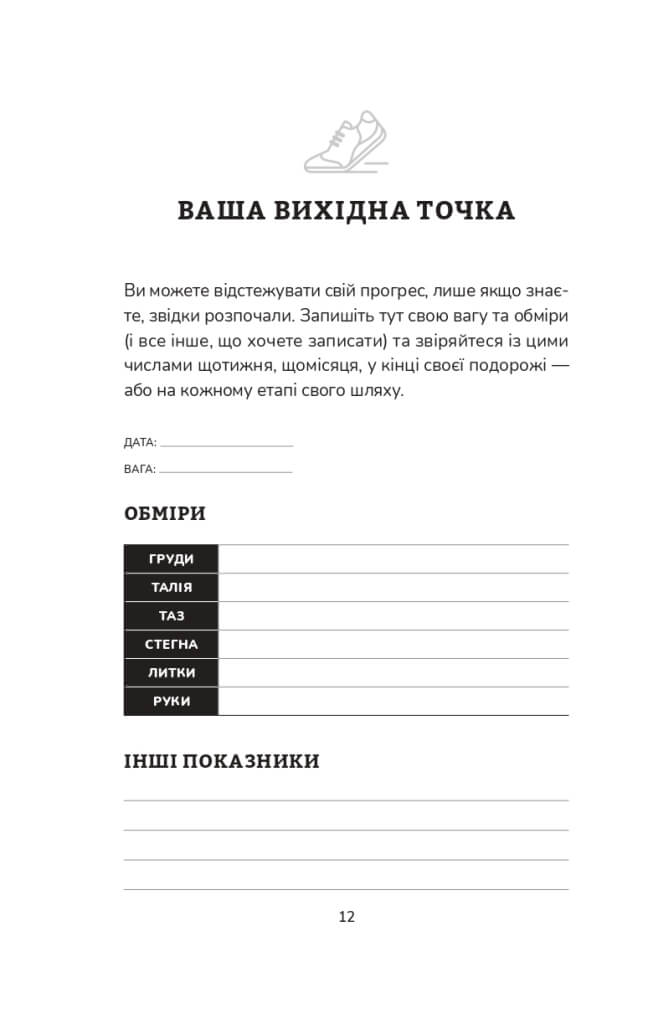 ВАША ВИХІДНА ТОЧКА

Ви можете відстежувати свій прогрес, лише якщо знаєте, звідки розпочали. Запишіть тут свою вагу та обміри (і все інше, що хочете записати) та звіряйтеся із цими числами щотижня, щомісяця, у кінці своєї подорожі — або на кожному етапі свого шляху.

ДАТА:

ВАГА:

ОБМІРИ

| ГРУДИ | |
|---|---|
| ТАЛІЯ | |
| ТАЗ | |
| СТЕГНА | |
| ЛИТКИ | |
| РУКИ | |

ІНШІ ПОКАЗНИКИ

12